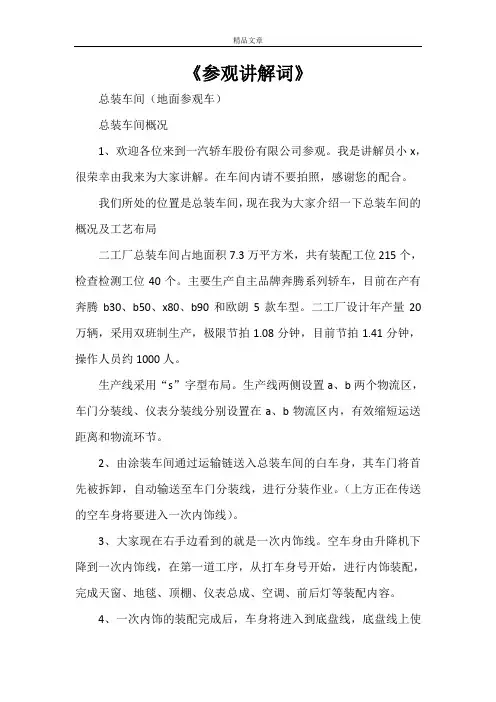 精品文章

《参观讲解词》

总装车间（地面参观车）

总装车间概况

1、欢迎各位来到一汽轿车股份有限公司参观。我是讲解员小 x，很荣幸由我来为大家讲解。在车间内请不要拍照，感谢您的配合。

我们所处的位置是总装车间，现在我为大家介绍一下总装车间的概况及工艺布局

二工厂总装车间占地面积 7.3 万平方米，共有装配工位 215 个，检查检测工位 40 个。主要生产自主品牌奔腾系列轿车，目前在产有奔腾 b30、b50、x80、b90 和欧朗 5 款车型。二工厂设计年产量 20 万辆，采用双班制生产，极限节拍 1.08 分钟，目前节拍 1.41 分钟，操作人员约 1000 人。

生产线采用“s”字型布局。生产线两侧设置 a、b 两个物流区，车门分装线、仪表分装线分别设置在 a、b 物流区内，有效缩短运送距离和物流环节。

2、由涂装车间通过运输链送入总装车间的白车身，其车门将首先被拆卸，自动输送至车门分装线，进行分装作业。（上方正在传送的空车身将要进入一次内饰线）。

3、大家现在右手边看到的就是一次内饰线。空车身由升降机下降到一次内饰线，在第一道工序，从打车身号开始，进行内饰装配，完成天窗、地毯、顶棚、仪表总成、空调、前后灯等装配内容。

4、一次内饰的装配完成后，车身将进入到底盘线，底盘线上使